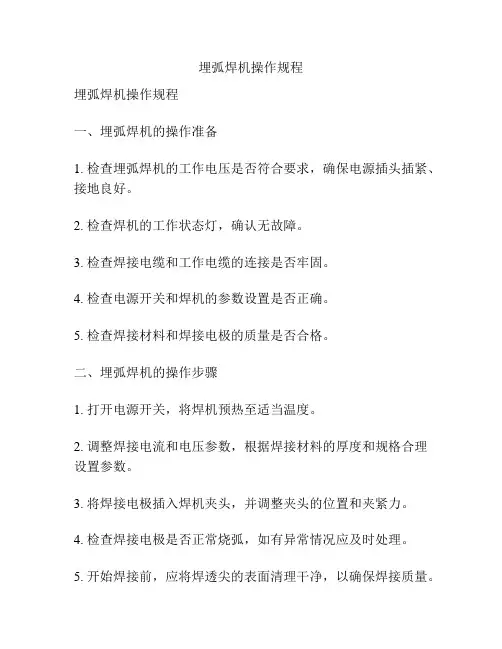 埋弧焊机操作规程

埋弧焊机操作规程

一、埋弧焊机的操作准备

1. 检查埋弧焊机的工作电压是否符合要求，确保电源插头插紧、接地良好。

2. 检查焊机的工作状态灯，确认无故障。

3. 检查焊接电缆和工作电缆的连接是否牢固。

4. 检查电源开关和焊机的参数设置是否正确。

5. 检查焊接材料和焊接电极的质量是否合格。

二、埋弧焊机的操作步骤

1. 打开电源开关，将焊机预热至适当温度。

2. 调整焊接电流和电压参数，根据焊接材料的厚度和规格合理设置参数。

3. 将焊接电极插入焊机夹头，并调整夹头的位置和夹紧力。

4. 检查焊接电极是否正常烧弧，如有异常情况应及时处理。

5. 开始焊接前，应将焊透尖的表面清理干净，以确保焊接质量。